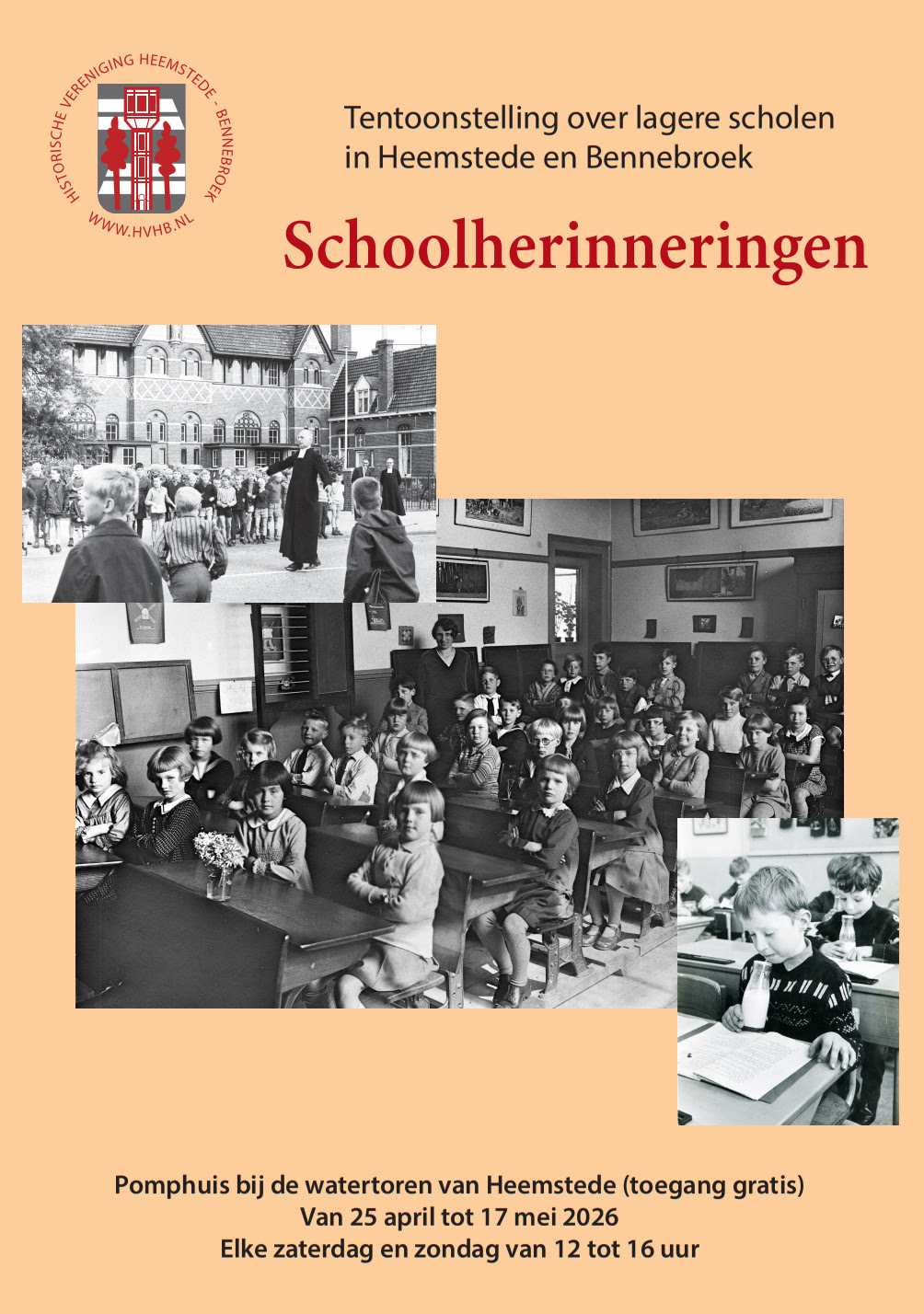 HISTORISCHE VERENIGING HEEMSTEDE - BENNEBROEK
WWW.HVHB.NL

Tentoonstelling over lagere scholen in Heemstede en Bennebroek

Schoolherinneringen

Pomphuis bij de watertoren van Heemstede (toegang gratis)
Van 25 april tot 17 mei 2026
Elke zaterdag en zondag van 12 tot 16 uur